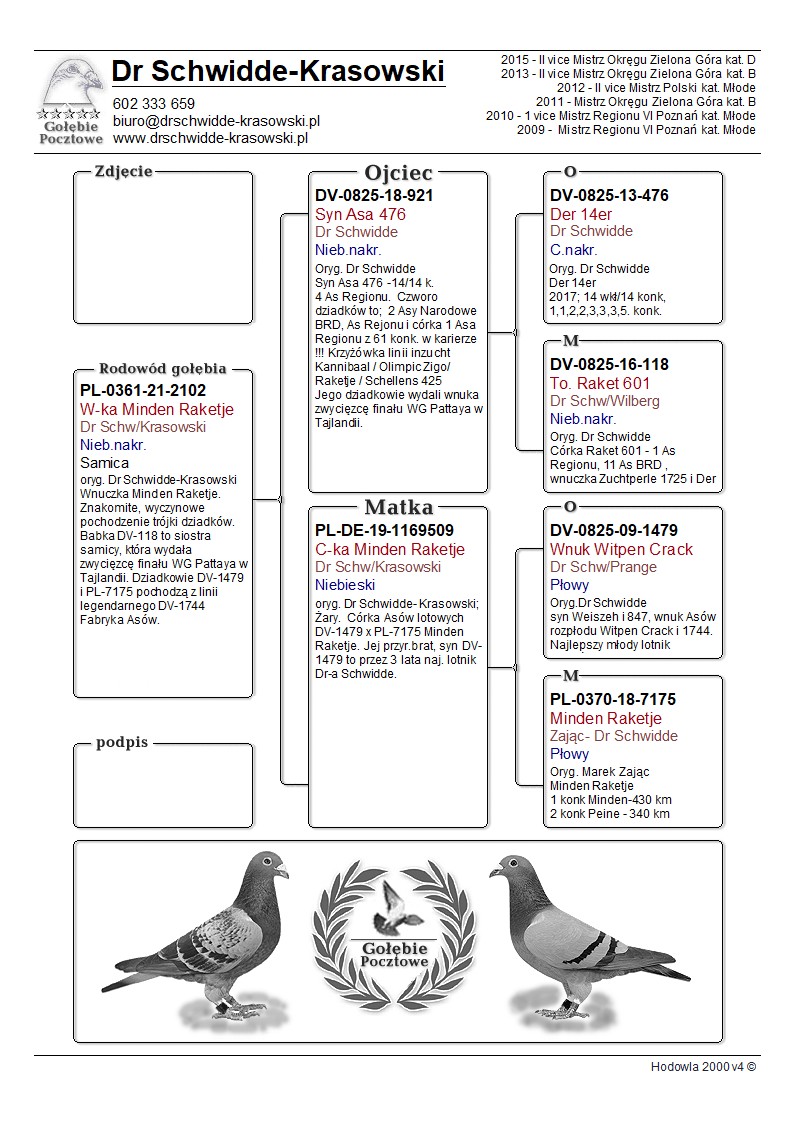 Gołębie Pocztowe

Dr Schwidde-Krasowski

602 333 659
biuro@drschwidde-krasowski.pl
www.drschwidde-krasowski.pl

2015 - II vice Mistrz Okręgu Zielona Góra kat. D
2013 - II vice Mistrz Okręgu Zielona Góra kat. B
2012 - II vice Mistrz Polski kat. Młode
2011 - Mistrz Okręgu Zielona Góra kat. B
2010 - 1 vice Mistrz Regionu VI Poznań kat. Młode
2009 - Mistrz Regionu VI Poznań kat. Młode

Zdjecie

Rodowód gołębia
PL-0361-21-2102
W-ka Minden Raketje
Dr Schw/Krasowski
Nieb.nakr.
Samica
oryg. Dr Schwidde-Krasowski Wnuczka Minden Raketje. Znakomite, wyczynowe pochodzenie trójki dziadków. Babka DV-118 to siostra samicy, która wydała zwycięzcę finału WG Pattaya w Tajlandii. Dziadkowie DV-1479 i PL-7175 pochodzą z linii legendarnego DV-1744 Fabryka Asów.

podpis

Ojciec
DV-0825-18-921
Syn Asa 476
Dr Schwidde
Nieb.nakr.
Oryg. Dr Schwidde
Syn Asa 476 -14/14 k.
4 As Regionu. Czworo dziadków to; 2 Asy Narodowe BRD, As Rejonu i córka 1 Asa Regionu z 61 konk. w karierze !!! Krzyżówka linii inzucht Kannibaal / Olimpic Zigo/ Raketje / Schellens 425
Jego dziadkowie wydali wnuka zwycięzcę finału WG Pattaya w Tajlandii.

Matka
PL-DE-19-1169509
C-ka Minden Raketje
Dr Schw/Krasowski
Niebieski
oryg. Dr Schwidde- Krasowski; Żary. Córka Asów lotowych DV-1479 x PL-7175 Minden Raketje. Jej przyr.brat, syn DV-1479 to przez 3 lata naj. lotnik Dr-a Schwidde.

O
DV-0825-13-476
Der 14er
Dr Schwidde
C.nakr.
Oryg. Dr Schwidde
Der 14er
2017; 14 wkł/14 konk, 1,1,2,2,3,3,3,5. konk.

M
DV-0825-16-118
To. Raket 601
Dr Schw/Wilberg
Nieb.nakr.
Oryg. Dr Schwidde
Córka Raket 601 - 1 As Regionu, 11 As BRD , wnuczka Zuchtperle 1725 i Der

O
DV-0825-09-1479
Wnuk Witpen Crack
Dr Schw/Prange
Płowy
Oryg.Dr Schwidde
syn Weiszeh i 847, wnuk Asów rozpłodu Witpen Crack i 1744. Najlepszy młody lotnik

M
PL-0370-18-7175
Minden Raketje
Zając- Dr Schwidde
Płowy
Oryg. Marek Zając
Minden Raketje
1 konk Minden-430 km
2 konk Peine - 340 km

Gołębie Pocztowe

Hodowla 2000 v4 ©